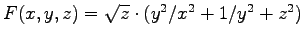 $F(x, y, z) = \sqrt{z} \cdot (y^2/x^2 + 1/y^2 + z^2)$